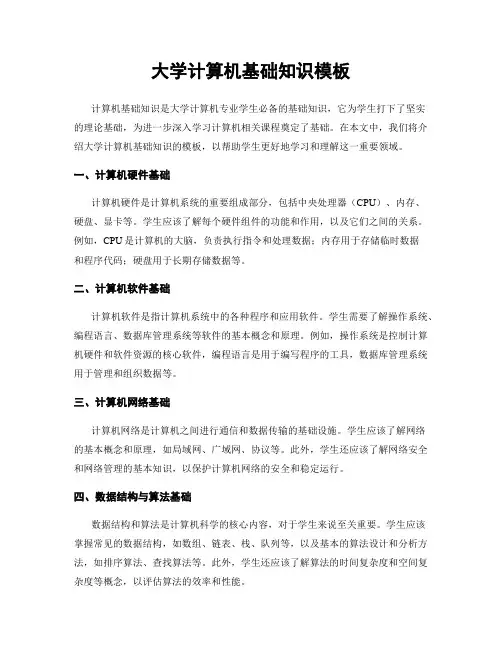 大学计算机基础知识模板

计算机基础知识是大学计算机专业学生必备的基础知识，它为学生打下了坚实的理论基础，为进一步深入学习计算机相关课程奠定了基础。在本文中，我们将介绍大学计算机基础知识的模板，以帮助学生更好地学习和理解这一重要领域。

一、计算机硬件基础

计算机硬件是计算机系统的重要组成部分，包括中央处理器（CPU）、内存、硬盘、显卡等。学生应该了解每个硬件组件的功能和作用，以及它们之间的关系。例如，CPU是计算机的大脑，负责执行指令和处理数据；内存用于存储临时数据和程序代码；硬盘用于长期存储数据等。

二、计算机软件基础

计算机软件是指计算机系统中的各种程序和应用软件。学生需要了解操作系统、编程语言、数据库管理系统等软件的基本概念和原理。例如，操作系统是控制计算机硬件和软件资源的核心软件，编程语言是用于编写程序的工具，数据库管理系统用于管理和组织数据等。

三、计算机网络基础

计算机网络是计算机之间进行通信和数据传输的基础设施。学生应该了解网络的基本概念和原理，如局域网、广域网、协议等。此外，学生还应该了解网络安全和网络管理的基本知识，以保护计算机网络的安全和稳定运行。

四、数据结构与算法基础

数据结构和算法是计算机科学的核心内容，对于学生来说至关重要。学生应该掌握常见的数据结构，如数组、链表、栈、队列等，以及基本的算法设计和分析方法，如排序算法、查找算法等。此外，学生还应该了解算法的时间复杂度和空间复杂度等概念，以评估算法的效率和性能。